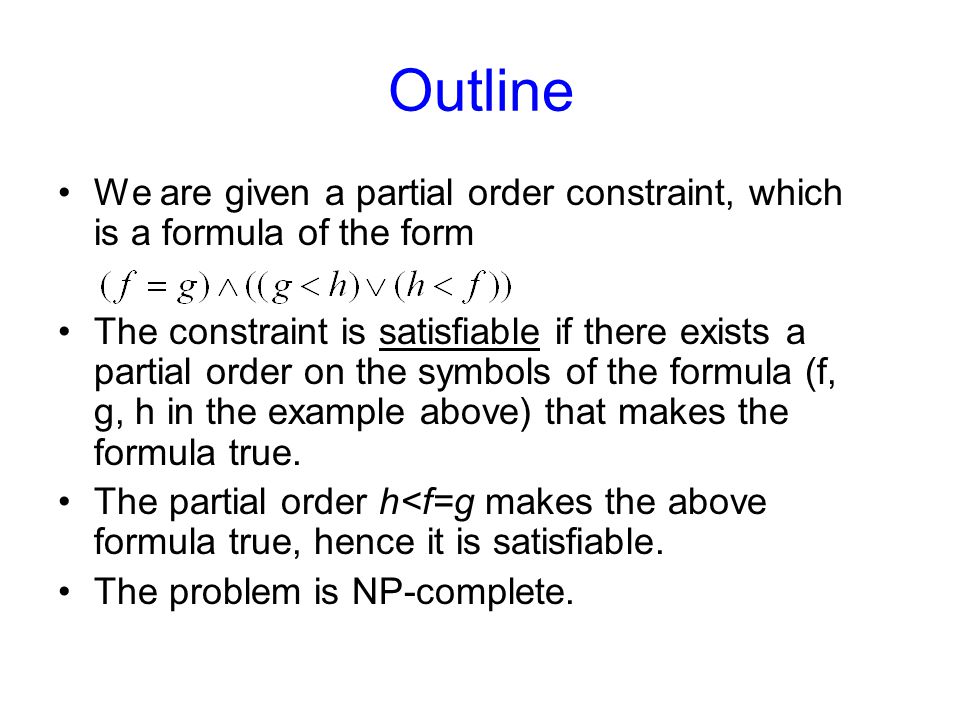 Outline

• We are given a partial order constraint, which is a formula of the form

$(f = g) \wedge ((g < h) \vee (h < f))$

• The constraint is satisfiable if there exists a partial order on the symbols of the formula (f, g, h in the example above) that makes the formula true.

• The partial order $h<f=g$ makes the above formula true, hence it is satisfiable.

• The problem is NP-complete.